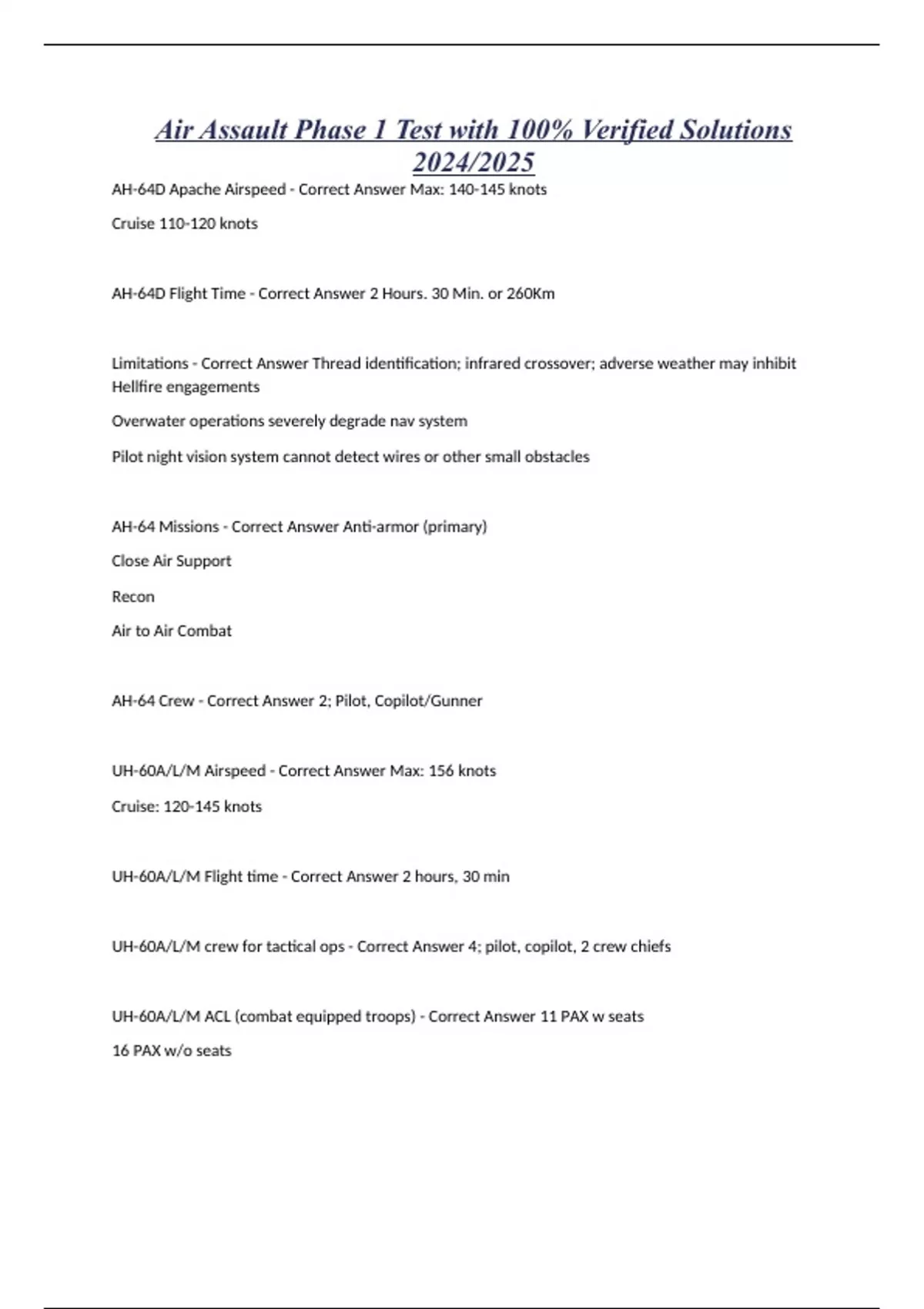 Air Assault Phase 1 Test with 100% Verified Solutions 2024/2025

AH-64D Apache Airspeed - Correct Answer Max: 140-145 knots

Cruise 110-120 knots

AH-64D Flight Time - Correct Answer 2 Hours. 30 Min. or 260Km

Limitations - Correct Answer Thread identification; infrared crossover; adverse weather may inhibit Hellfire engagements

Overwater operations severely degrade nav system

Pilot night vision system cannot detect wires or other small obstacles

AH-64 Missions - Correct Answer Anti-armor (primary)

Close Air Support

Recon

Air to Air Combat

AH-64 Crew - Correct Answer 2; Pilot, Copilot/Gunner

UH-60A/L/M Airspeed - Correct Answer Max: 156 knots

Cruise: 120-145 knots

UH-60A/L/M Flight time - Correct Answer 2 hours, 30 min

UH-60A/L/M crew for tactical ops - Correct Answer 4; pilot, copilot, 2 crew chiefs

UH-60A/L/M ACL (combat equipped troops) - Correct Answer 11 PAX w seats

16 PAX w/o seats